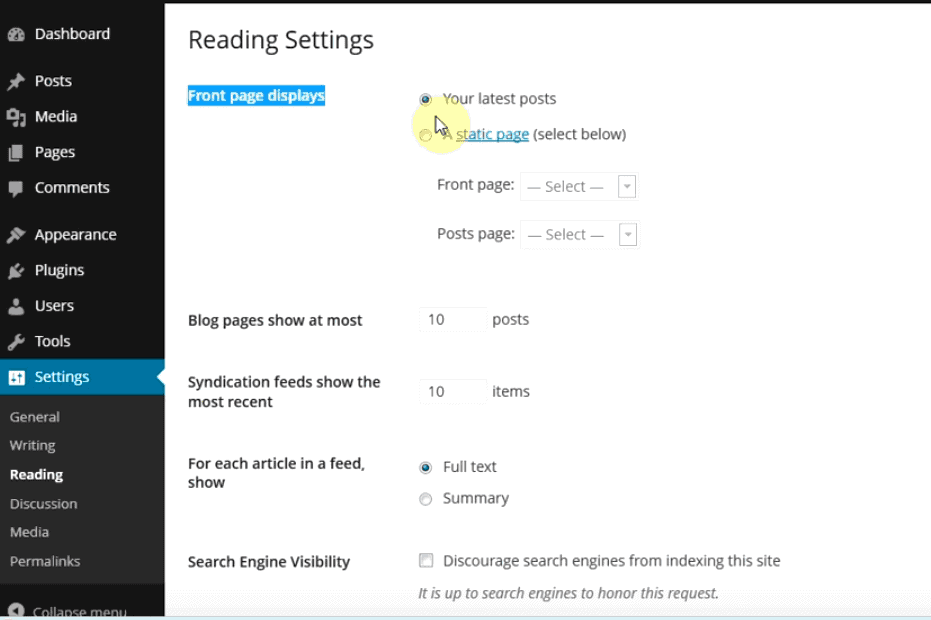 Dashboard

Posts

Media

Pages

Comments

Appearance

Plugins

Users

Tools

Settings

General

Writing

Reading

Discussion

Media

Permalinks

Collapse menu

Reading Settings

Front page displays

Your latest posts

A static page (select below)

Front page: — Select —

Posts page: — Select —

Blog pages show at most 10 posts

Syndication feeds show the most recent 10 items

For each article in a feed, show

Full text

Summary

Search Engine Visibility

Discourage search engines from indexing this site

It is up to search engines to honor this request.